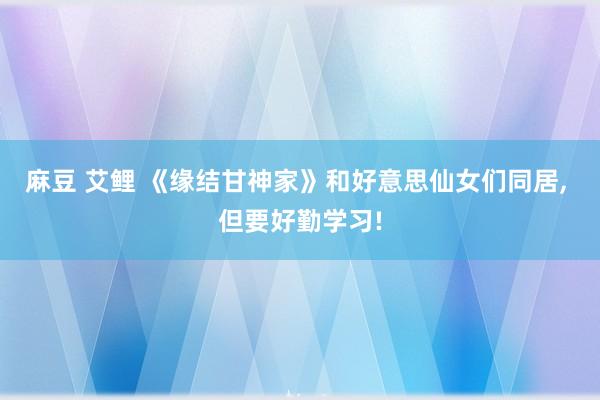 麻豆 艾鲤 《缘结甘神家》和好意思仙女们同居，但要好勤学习!